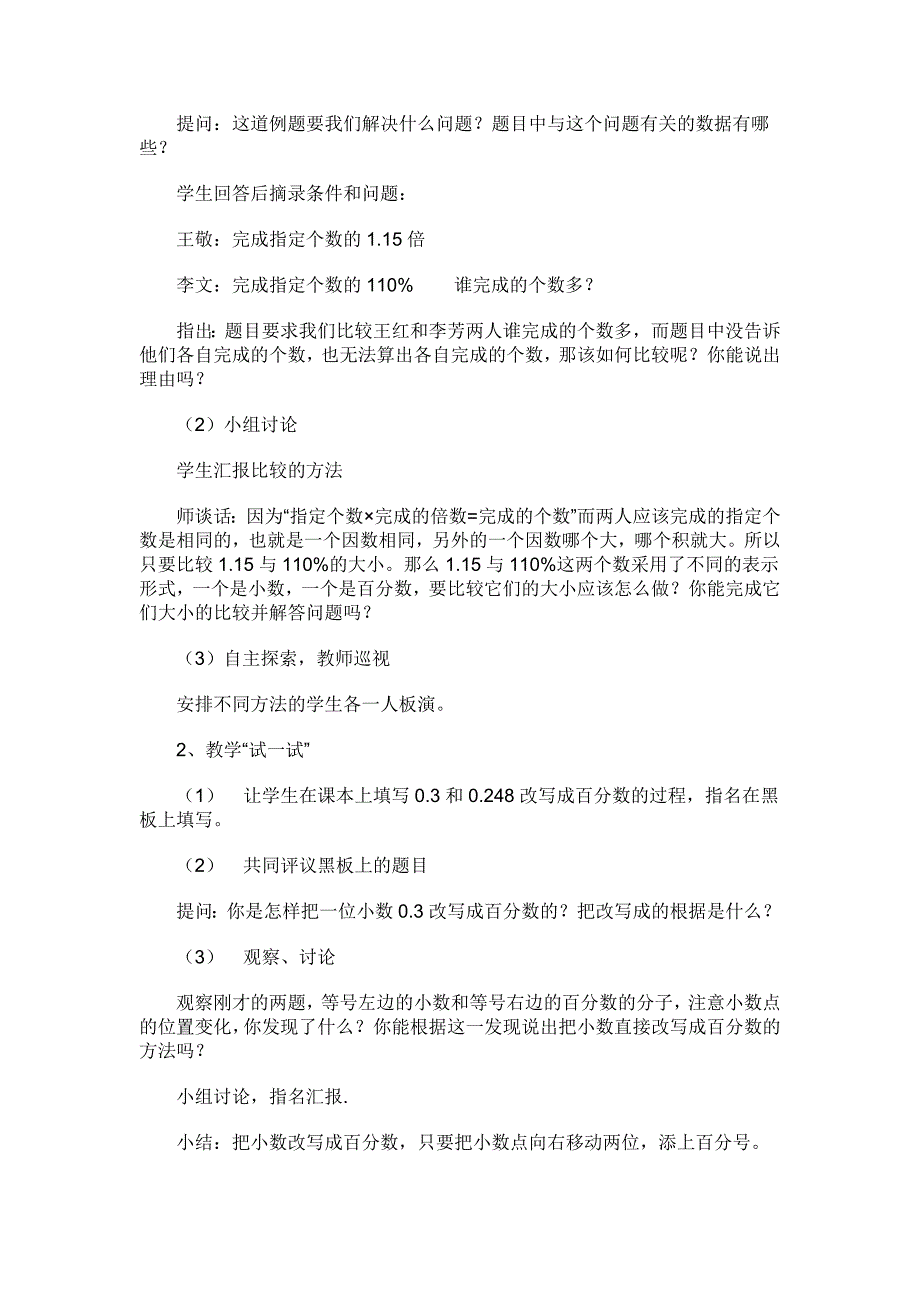 提问：这道例题要我们解决什么问题？题目中与这个问题有关的数据有哪些？

学生回答后摘录条件和问题：

王敬：完成指定个数的 1.15 倍

李文：完成指定个数的 110%　　谁完成的个数多？

指出：题目要求我们比较王红和李芳两人谁完成的个数多，而题目中没告诉他们各自完成的个数，也无法算出各自完成的个数，那该如何比较呢？你能说出理由吗？

（2）小组讨论

学生汇报比较的方法

师谈话：因为“指定个数×完成的倍数=完成的个数”而两人应该完成的指定个数是相同的，也就是一个因数相同，另外的一个因数哪个大，哪个积就大。所以只要比较 1.15 与 110%的大小。那么 1.15 与 110%这两个数采用了不同的表示形式，一个是小数，一个是百分数，要比较它们的大小应该怎么做？你能完成它们大小的比较并解答问题吗？

（3）自主探索，教师巡视

安排不同方法的学生各一人板演。

2、教学“试一试”

（1）　让学生在课本上填写 0.3 和 0.248 改写成百分数的过程，指名在黑板上填写。

（2）　共同评议黑板上的题目

提问：你是怎样把一位小数 0.3 改写成百分数的？把改写成的根据是什么？

（3）　观察、讨论

观察刚才的两题，等号左边的小数和等号右边的百分数的分子，注意小数点的位置变化，你发现了什么？你能根据这一发现说出把小数直接改写成百分数的方法吗？

小组讨论，指名汇报.

小结：把小数改写成百分数，只要把小数点向右移动两位，添上百分号。